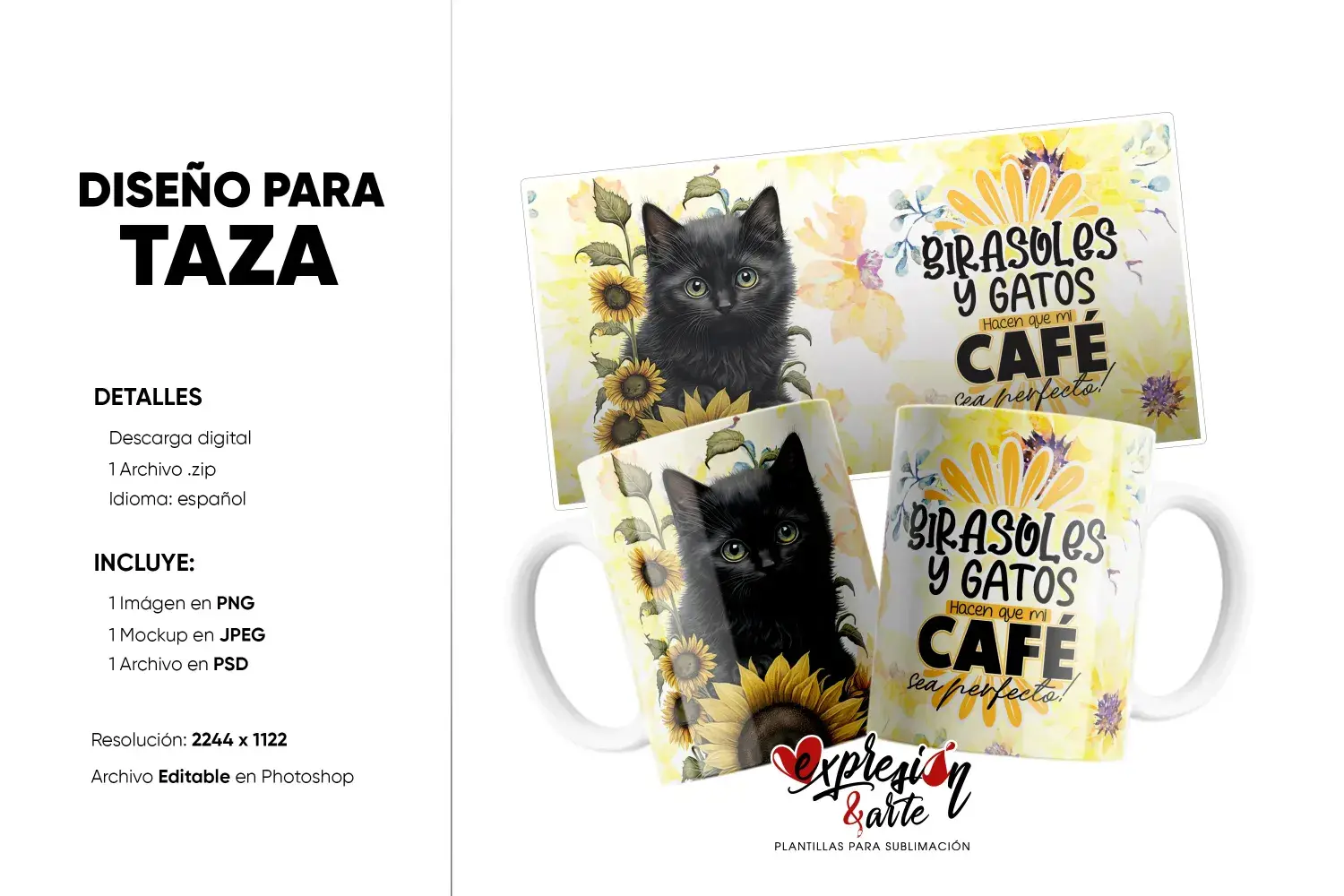 DISEÑO PARA
TAZA

DETALLES

Descarga digital
1 Archivo .zip
Idioma: español

INCLUYE:

1 Imágen en PNG
1 Mockup en JPEG
1 Archivo en PSD

Resolución: 2244 x 1122

Archivo Editable en Photoshop

GIRASOLES
Y GATOS
Hacen que mi
CAFÉ
sea perfecto!

GIRASOLES
Y GATOS
Hacen que mi
CAFÉ
sea perfecto!

expresión
&arte
PLANTILLAS PARA SUBLIMACIÓN